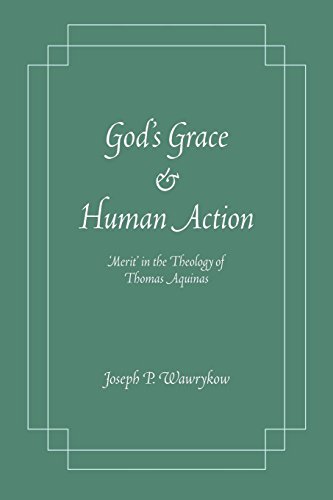 God's Grace
&
Human Action

'Merit' in the Theology of Thomas Aquinas

Joseph P. Wawrykow